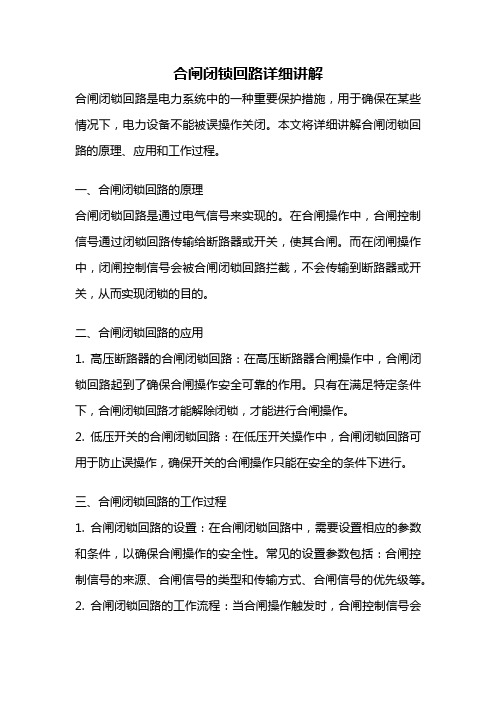 合闸闭锁回路详细讲解

合闸闭锁回路是电力系统中的一种重要保护措施，用于确保在某些情况下，电力设备不能被误操作关闭。本文将详细讲解合闸闭锁回路的原理、应用和工作过程。

一、合闸闭锁回路的原理

合闸闭锁回路是通过电气信号来实现的。在合闸操作中，合闸控制信号通过闭锁回路传输给断路器或开关，使其合闸。而在闭闸操作中，闭闸控制信号会被合闸闭锁回路拦截，不会传输到断路器或开关，从而实现闭锁的目的。

二、合闸闭锁回路的应用

1. 高压断路器的合闸闭锁回路：在高压断路器合闸操作中，合闸闭锁回路起到了确保合闸操作安全可靠的作用。只有在满足特定条件下，合闸闭锁回路才能解除闭锁，才能进行合闸操作。

2. 低压开关的合闸闭锁回路：在低压开关操作中，合闸闭锁回路可用于防止误操作，确保开关的合闸操作只能在安全的条件下进行。

三、合闸闭锁回路的工作过程

1. 合闸闭锁回路的设置：在合闸闭锁回路中，需要设置相应的参数和条件，以确保合闸操作的安全性。常见的设置参数包括：合闸控制信号的来源、合闸信号的类型和传输方式、合闸信号的优先级等。

2. 合闸闭锁回路的工作流程：当合闸操作触发时，合闸控制信号会